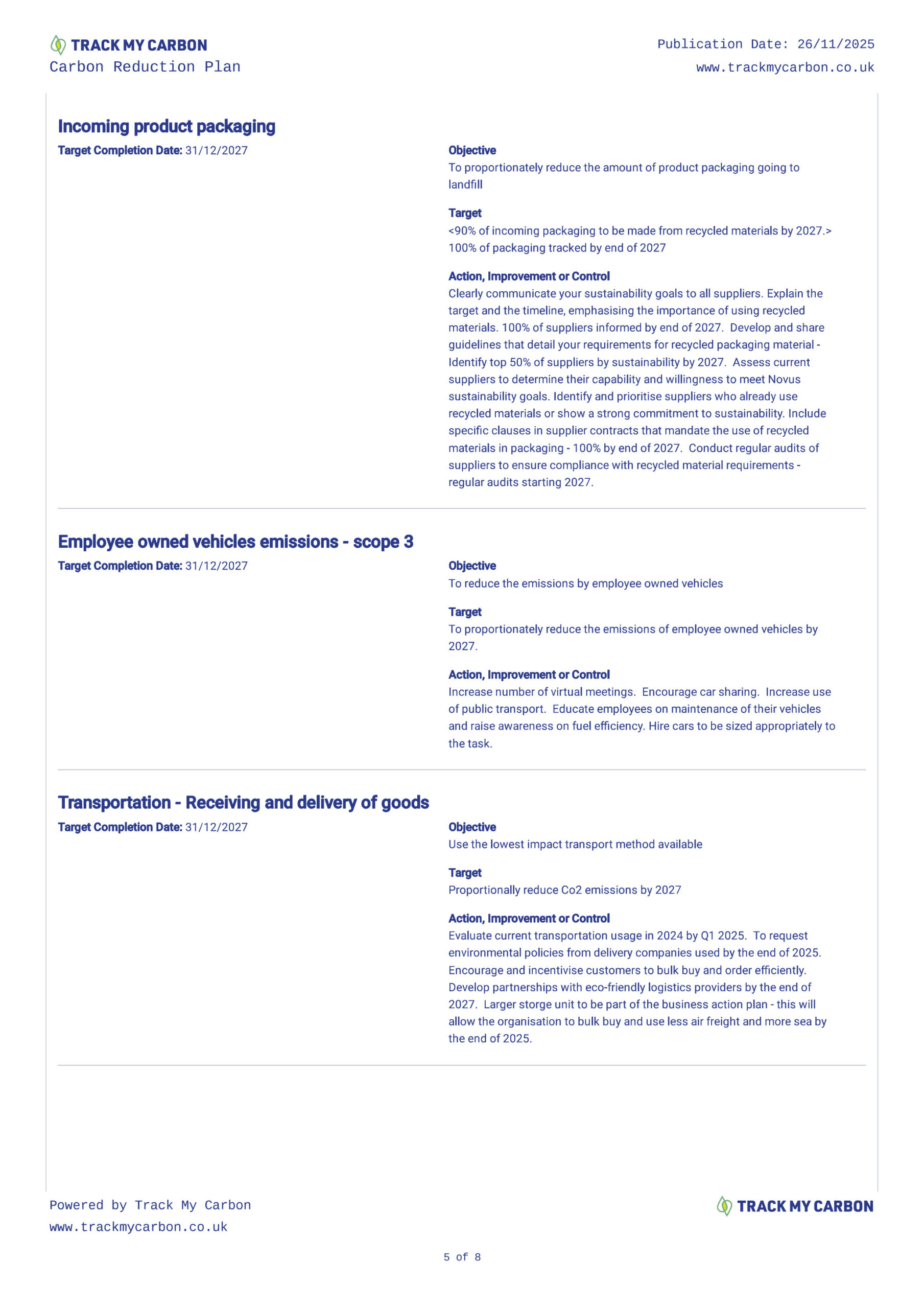 TRACK MY CARBON
Carbon Reduction Plan

Publication Date: 26/11/2025
www.trackmycarbon.co.uk

Incoming product packaging

Target Completion Date: 31/12/2027

Objective
To proportionately reduce the amount of product packaging going to landfill

Target
<90% of incoming packaging to be made from recycled materials by 2027.> 100% of packaging tracked by end of 2027

Action, Improvement or Control
Clearly communicate your sustainability goals to all suppliers. Explain the target and the timeline, emphasising the importance of using recycled materials. 100% of suppliers informed by end of 2027. Develop and share guidelines that detail your requirements for recycled packaging material - Identify top 50% of suppliers by sustainability by 2027. Assess current suppliers to determine their capability and willingness to meet Novus sustainability goals. Identify and prioritise suppliers who already use recycled materials or show a strong commitment to sustainability. Include specific clauses in supplier contracts that mandate the use of recycled materials in packaging - 100% by end of 2027. Conduct regular audits of suppliers to ensure compliance with recycled material requirements - regular audits starting 2027.

Employee owned vehicles emissions - scope 3

Target Completion Date: 31/12/2027

Objective
To reduce the emissions by employee owned vehicles

Target
To proportionately reduce the emissions of employee owned vehicles by 2027.

Action, Improvement or Control
Increase number of virtual meetings. Encourage car sharing. Increase use of public transport. Educate employees on maintenance of their vehicles and raise awareness on fuel efficiency. Hire cars to be sized appropriately to the task.

Transportation - Receiving and delivery of goods

Target Completion Date: 31/12/2027

Objective
Use the lowest impact transport method available

Target
Proportionally reduce Co2 emissions by 2027

Action, Improvement or Control
Evaluate current transportation usage in 2024 by Q1 2025. To request environmental policies from delivery companies used by the end of 2025. Encourage and incentivise customers to bulk buy and order efficiently. Develop partnerships with eco-friendly logistics providers by the end of 2027. Larger storge unit to be part of the business action plan - this will allow the organisation to bulk buy and use less air freight and more sea by the end of 2025.

Powered by Track My Carbon
www.trackmycarbon.co.uk

TRACK MY CARBON

5 of 8